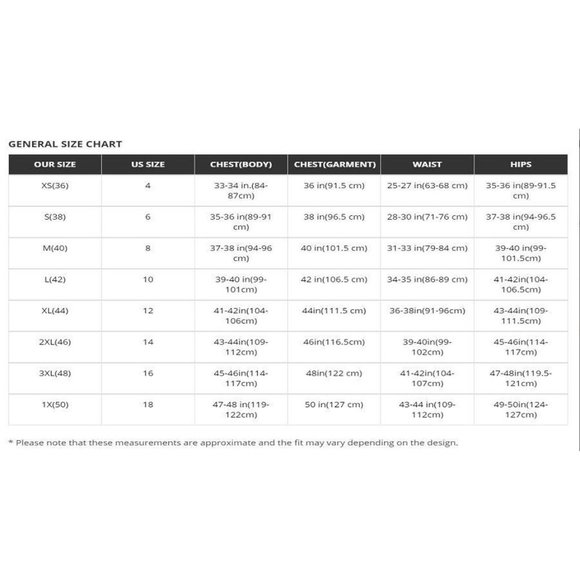 GENERAL SIZE CHART

| OUR SIZE | US SIZE | CHEST(BODY) | CHEST(GARMENT) | WAIST | HIPS |
|---|---|---|---|---|---|
| XS(36) | 4 | 33-34 in.(84-87cm) | 36 in(91.5 cm) | 25-27 in(63-68 cm) | 35-36 in(89-91.5 cm) |
| S(38) | 6 | 35-36 in(89-91 cm) | 38 in(96.5 cm) | 28-30 in(71-76 cm) | 37-38 in(94-96.5 cm) |
| M(40) | 8 | 37-38 in(94-96 cm) | 40 in(101.5 cm) | 31-33 in(79-84 cm) | 39-40 in(99-101.5cm) |
| L(42) | 10 | 39-40 in(99-101cm) | 42 in(106.5 cm) | 34-35 in(86-89 cm) | 41-42in(104-106.5cm) |
| XL(44) | 12 | 41-42in(104-106cm) | 44in(111.5 cm) | 36-38in(91-96cm) | 43-44in(109-111.5cm) |
| 2XL(46) | 14 | 43-44in(109-112cm) | 46in(116.5cm) | 39-40in(99-102cm) | 45-46in(114-117cm) |
| 3XL(48) | 16 | 45-46in(114-117cm) | 48in(122 cm) | 41-42in(104-107cm) | 47-48in(119.5-121cm) |
| 1X(50) | 18 | 47-48 in(119-122cm) | 50 in(127 cm) | 43-44 in(109-112cm) | 49-50in(124-127cm) |

* Please note that these measurements are approximate and the fit may vary depending on the design.